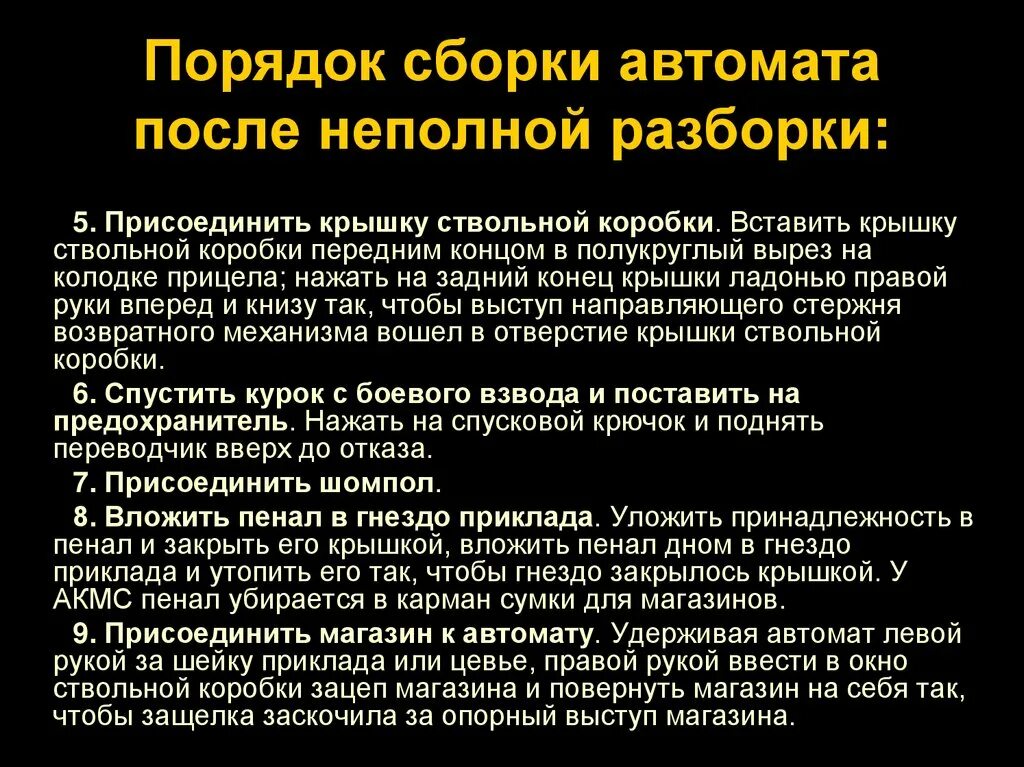 Порядок сборки автомата после неполной разборки:

5. Присоединить крышку ствольной коробки. Вставить крышку ствольной коробки передним концом в полукруглый вырез на колодке прицела; нажать на задний конец крышки ладонью правой руки вперед и книзу так, чтобы выступ направляющего стержня возвратного механизма вошел в отверстие крышки ствольной коробки.

6. Спустить курок с боевого взвода и поставить на предохранитель. Нажать на спусковой крючок и поднять переводчик вверх до отказа.

7. Присоединить шомпол.

8. Вложить пенал в гнездо приклада. Уложить принадлежность в пенал и закрыть его крышкой, вложить пенал дном в гнездо приклада и утопить его так, чтобы гнездо закрылось крышкой. У АКМС пенал убирается в карман сумки для магазинов.

9. Присоединить магазин к автомату. Удерживая автомат левой рукой за шейку приклада или цевье, правой рукой ввести в окно ствольной коробки зацеп магазина и повернуть магазин на себя так, чтобы защелка заскочила за опорный выступ магазина.